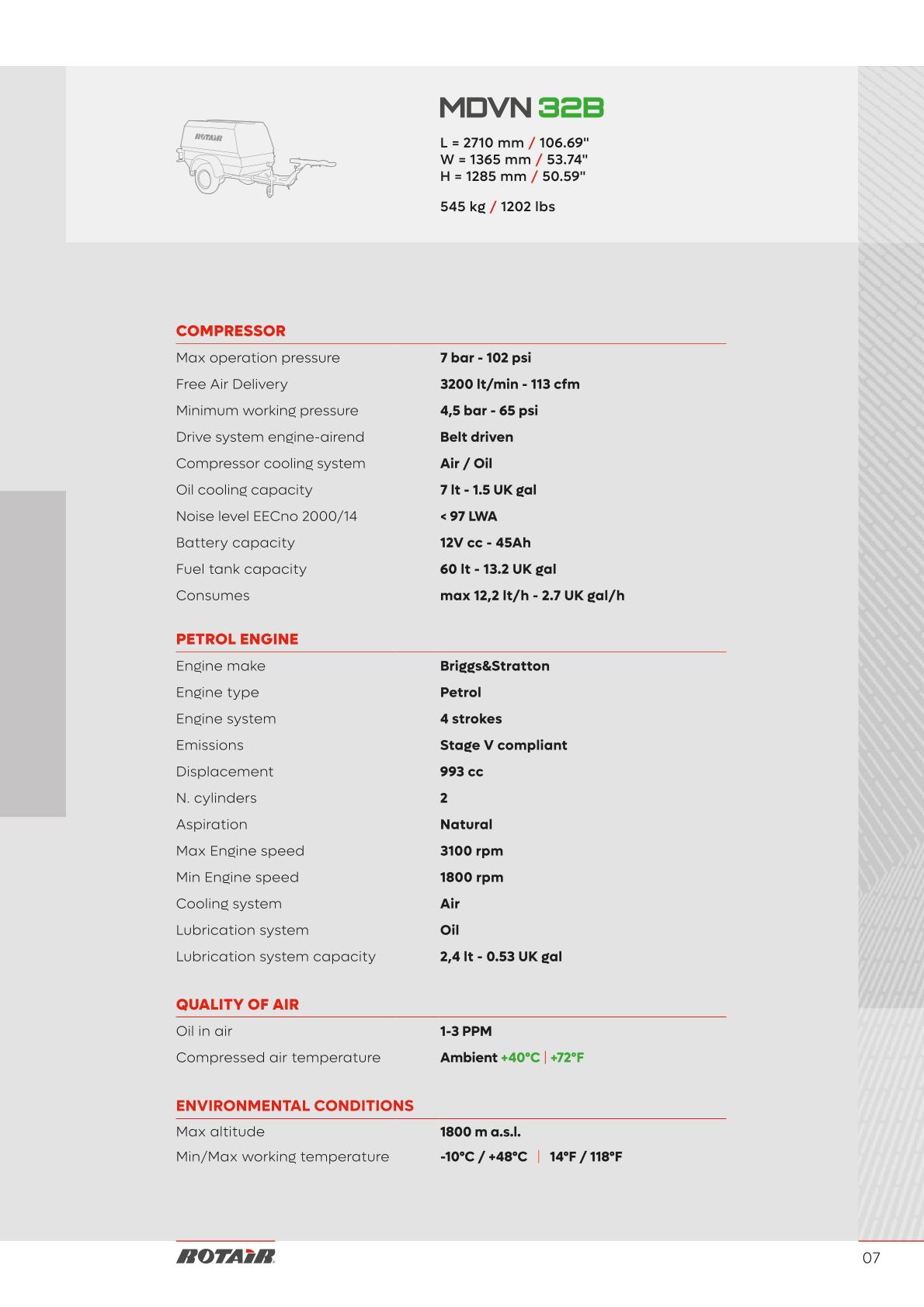 ROTAIR

MDVN 32B

L = 2710 mm / 106.69"
W = 1365 mm / 53.74"
H = 1285 mm / 50.59"

545 kg / 1202 lbs

COMPRESSOR

| | |
|---|---|
| Max operation pressure | 7 bar - 102 psi |
| Free Air Delivery | 3200 lt/min - 113 cfm |
| Minimum working pressure | 4,5 bar - 65 psi |
| Drive system engine-airend | Belt driven |
| Compressor cooling system | Air / Oil |
| Oil cooling capacity | 7 lt - 1.5 UK gal |
| Noise level EECno 2000/14 | < 97 LWA |
| Battery capacity | 12V cc - 45Ah |
| Fuel tank capacity | 60 lt - 13.2 UK gal |
| Consumes | max 12,2 lt/h - 2.7 UK gal/h |

PETROL ENGINE

| | |
|---|---|
| Engine make | Briggs&Stratton |
| Engine type | Petrol |
| Engine system | 4 strokes |
| Emissions | Stage V compliant |
| Displacement | 993 cc |
| N. cylinders | 2 |
| Aspiration | Natural |
| Max Engine speed | 3100 rpm |
| Min Engine speed | 1800 rpm |
| Cooling system | Air |
| Lubrication system | Oil |
| Lubrication system capacity | 2,4 lt - 0.53 UK gal |

QUALITY OF AIR

| | |
|---|---|
| Oil in air | 1-3 PPM |
| Compressed air temperature | Ambient +40°C \| +72°F |

ENVIRONMENTAL CONDITIONS

| | |
|---|---|
| Max altitude | 1800 m a.s.l. |
| Min/Max working temperature | -10°C / +48°C \| 14°F / 118°F |

ROTAIR

07